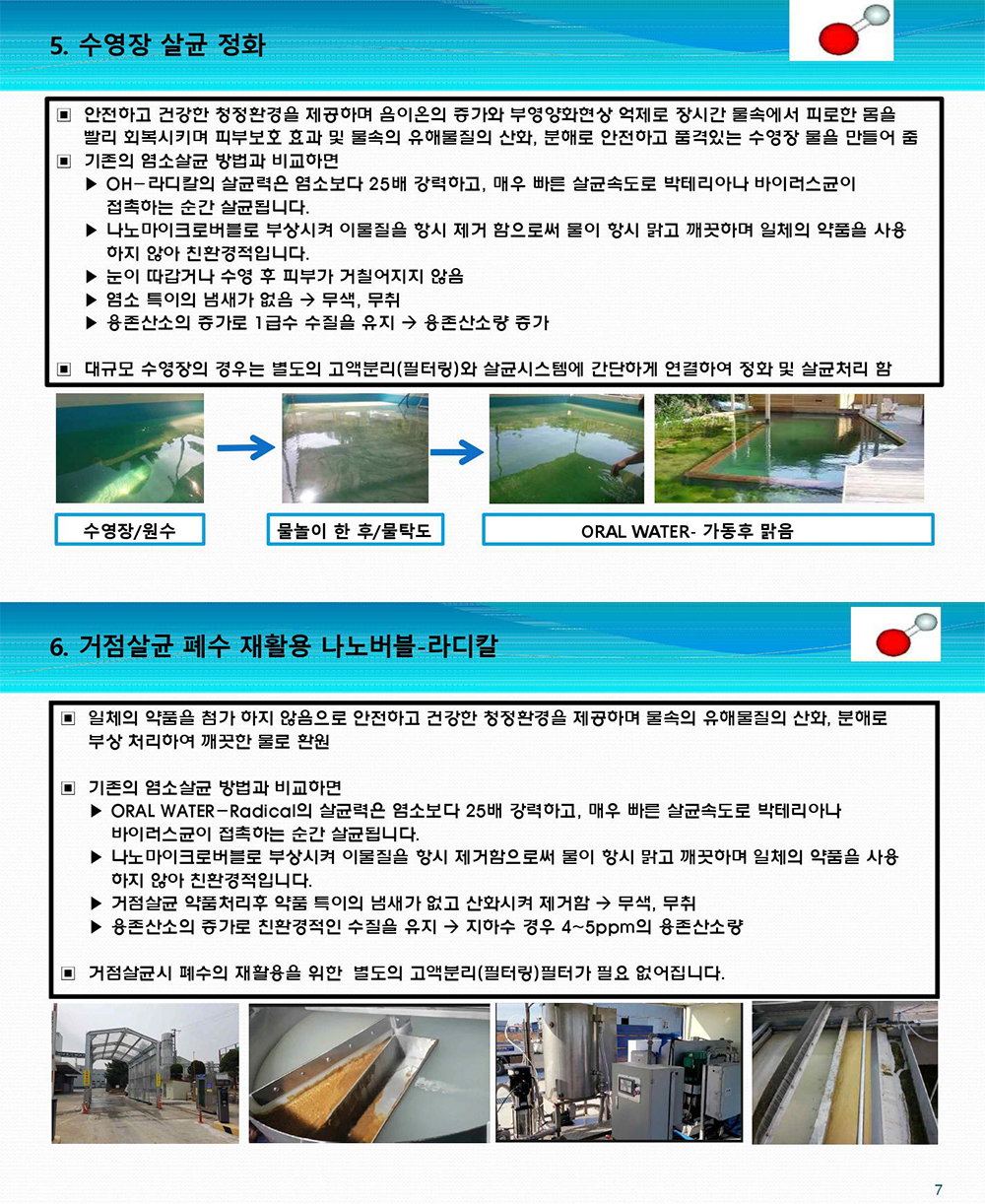 5. 수영장 살균 정화

▣ 안전하고 건강한 청정환경을 제공하며 음이온의 증가와 부영양화현상 억제로 장시간 물속에서 피로한 몸을 빨리 회복시키며 피부보호 효과 및 물속의 유해물질의 산화, 분해로 안전하고 품격있는 수영장 물을 만들어 줌

▣ 기존의 염소살균 방법과 비교하면
▶ OH- 라디칼의 살균력은 염소보다 25배 강력하고, 매우 빠른 살균속도로 박테리아나 바이러스균이 접촉하는 순간 살균됩니다.
▶ 나노마이크로버블로 부상시켜 이물질을 항시 제거 함으로써 물이 항시 맑고 깨끗하며 일체의 약품을 사용하지 않아 친환경적입니다.
▶ 눈이 따갑거나 수영 후 피부가 거칠어지지 않음
▶ 염소 특이의 냄새가 없음 → 무색, 무취
▶ 용존산소의 증가로 1급수 수질을 유지 → 용존산소량 증가

▣ 대규모 수영장의 경우는 별도의 고액분리(필터링)와 살균시스템에 간단하게 연결하여 정화 및 살균처리 함

수영장/원수

물놀이 한 후/물탁도

ORAL WATER- 가동후 맑음

6. 거점살균 폐수 재활용 나노버블-라디칼

▣ 일체의 약품을 첨가 하지 않음으로 안전하고 건강한 청정환경을 제공하며 물속의 유해물질의 산화, 분해로 부상 처리하여 깨끗한 물로 환원

▣ 기존의 염소살균 방법과 비교하면
▶ ORAL WATER-Radical의 살균력은 염소보다 25배 강력하고, 매우 빠른 살균속도로 박테리아나 바이러스균이 접촉하는 순간 살균됩니다.
▶ 나노마이크로버블로 부상시켜 이물질을 항시 제거함으로써 물이 항시 맑고 깨끗하며 일체의 약품을 사용하지 않아 친환경적입니다.
▶ 거점살균 약품처리후 약품 특이의 냄새가 없고 산화시켜 제거함 → 무색, 무취
▶ 용존산소의 증가로 친환경적인 수질을 유지 → 지하수 경우 4~5ppm의 용존산소량

▣ 거점살균시 폐수의 재활용을 위한 별도의 고액분리(필터링)필터가 필요 없어집니다.

7